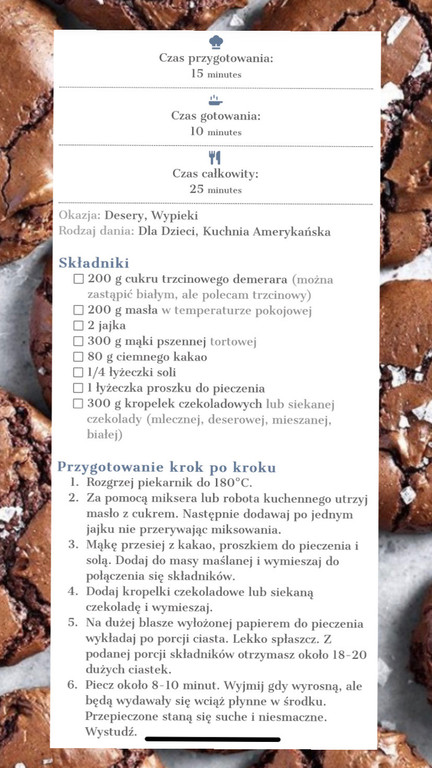 Czas przygotowania:
15 minutes

Czas gotowania:
10 minutes

Czas całkowity:
25 minutes

Okazja: Desery, Wypieki
Rodzaj dania: Dla Dzieci, Kuchnia Amerykańska

Składniki

☐ 200 g cukru trzcinowego demerara (można zastąpić białym, ale polecam trzcinowy)
☐ 200 g masła w temperaturze pokojowej
☐ 2 jajka
☐ 300 g mąki pszennej tortowej
☐ 80 g ciemnego kakao
☐ 1/4 łyżeczki soli
☐ 1 łyżeczka proszku do pieczenia
☐ 300 g kropelek czekoladowych lub siekanej czekolady (mlecznej, deserowej, mieszanej, białej)

Przygotowanie krok po kroku

1. Rozgrzej piekarnik do 180°C.
2. Za pomocą miksera lub robota kuchennego utrzyj masło z cukrem. Następnie dodawaj po jednym jajku nie przerywając miksowania.
3. Mąkę przesiej z kakao, proszkiem do pieczenia i solą. Dodaj do masy maślanej i wymieszaj do połączenia się składników.
4. Dodaj kropelki czekoladowe lub siekaną czekoladę i wymieszaj.
5. Na dużej blasze wyłożonej papierem do pieczenia wykładaj po porcji ciasta. Lekko spłaszcz. Z podanej porcji składników otrzymasz około 18-20 dużych ciastek.
6. Piecz około 8-10 minut. Wyjmij gdy wyrosną, ale będą wydawały się wciąż płynne w środku. Przepieczone staną się suche i niesmaczne. Wystudź.